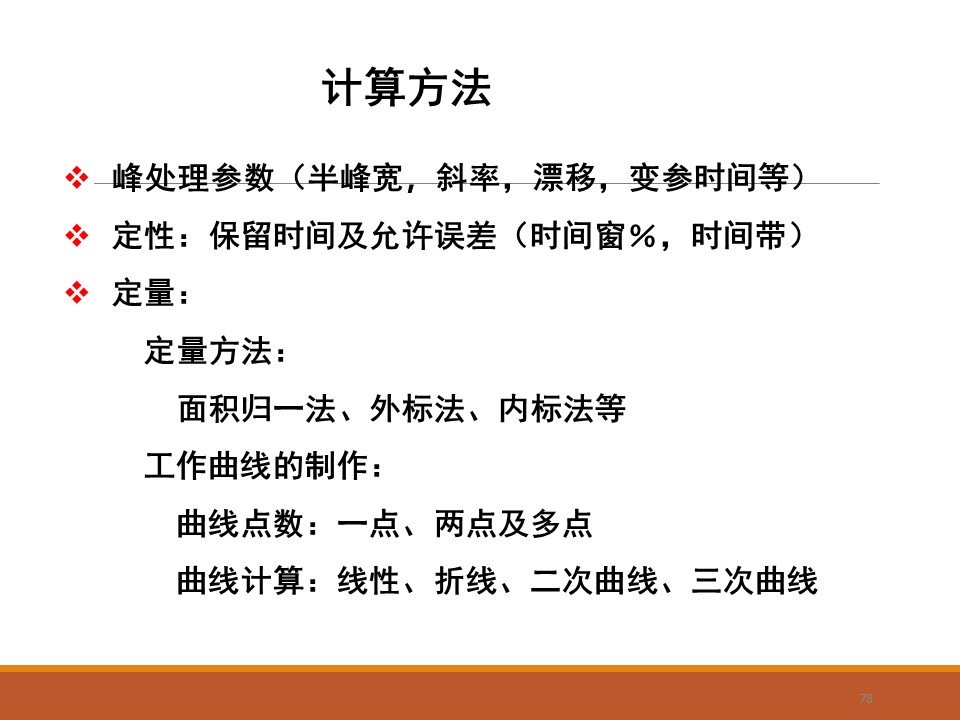 计算方法

❖ 峰处理参数（半峰宽，斜率，漂移，变参时间等）

❖ 定性：保留时间及允许误差（时间窗%，时间带）

❖ 定量：

定量方法：

面积归一法、外标法、内标法等

工作曲线的制作：

曲线点数：一点、两点及多点

曲线计算：线性、折线、二次曲线、三次曲线

78